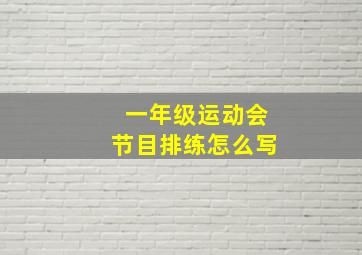 一年级运动会
节目排练怎么写